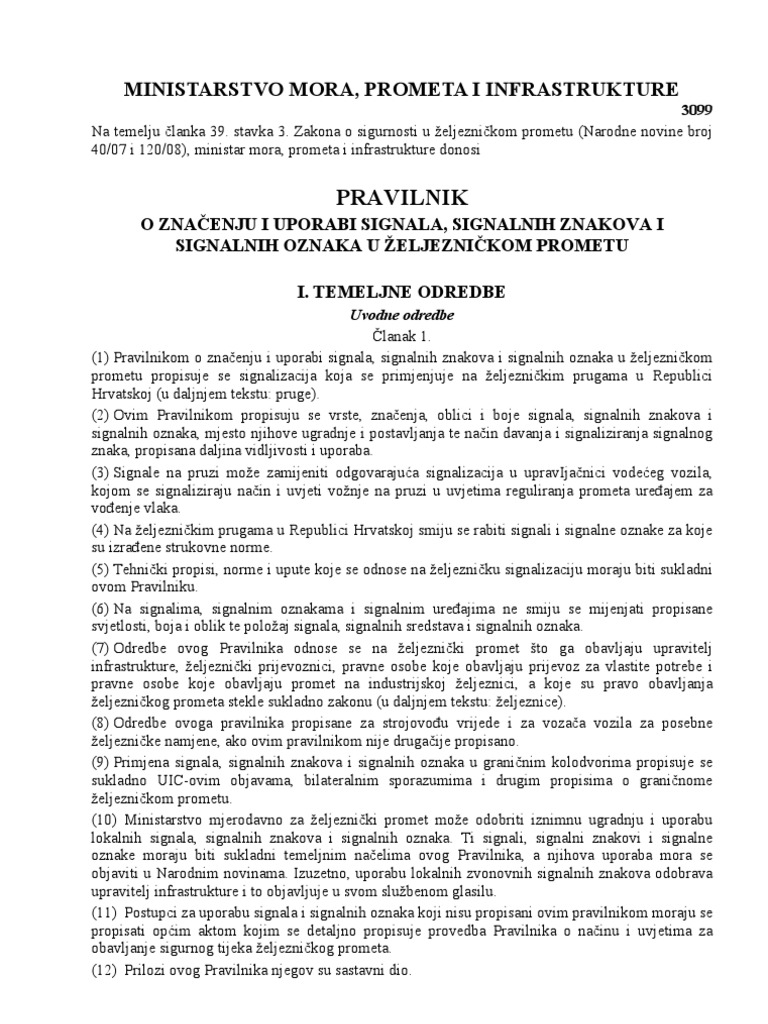 MINISTARSTVO MORA, PROMETA I INFRASTRUKTURE

3099

Na temelju članka 39. stavka 3. Zakona o sigurnosti u željezničkom prometu (Narodne novine broj 40/07 i 120/08), ministar mora, prometa i infrastrukture donosi

PRAVILNIK

O ZNAČENJU I UPORABI SIGNALA, SIGNALNIH ZNAKOVA I SIGNALNIH OZNAKA U ŽELJEZNIČKOM PROMETU

I. TEMELJNE ODREDBE

Uvodne odredbe

Članak 1.

(1) Pravilnikom o značenju i uporabi signala, signalnih znakova i signalnih oznaka u željezničkom prometu propisuje se signalizacija koja se primjenjuje na željezničkim prugama u Republici Hrvatskoj (u daljnjem tekstu: pruge).

(2) Ovim Pravilnikom propisuju se vrste, značenja, oblici i boje signala, signalnih znakova i signalnih oznaka, mjesto njihove ugradnje i postavljanja te način davanja i signaliziranja signalnog znaka, propisana daljina vidljivosti i uporaba.

(3) Signale na pruzi može zamijeniti odgovarajuća signalizacija u upravljačnici vodećeg vozila, kojom se signaliziraju način i uvjeti vožnje na pruzi u uvjetima reguliranja prometa uređajem za vođenje vlaka.

(4) Na željezničkim prugama u Republici Hrvatskoj smiju se rabiti signali i signalne oznake za koje su izrađene strukovne norme.

(5) Tehnički propisi, norme i upute koje se odnose na željezničku signalizaciju moraju biti sukladni ovom Pravilniku.

(6) Na signalima, signalnim oznakama i signalnim uređajima ne smiju se mijenjati propisane svjetlosti, boja i oblik te položaj signala, signalnih sredstava i signalnih oznaka.

(7) Odredbe ovog Pravilnika odnose se na željeznički promet što ga obavljaju upravitelj infrastrukture, željeznički prijevoznici, pravne osobe koje obavljaju prijevoz za vlastite potrebe i pravne osobe koje obavljaju promet na industrijskoj željeznici, a koje su pravo obavljanja željezničkog prometa stekle sukladno zakonu (u daljnjem tekstu: željeznice).

(8) Odredbe ovoga pravilnika propisane za strojovođu vrijede i za vozača vozila za posebne željezničke namjene, ako ovim pravilnikom nije drugačije propisano.

(9) Primjena signala, signalnih znakova i signalnih oznaka u graničnim kolodvorima propisuje se sukladno UIC-ovim objavama, bilateralnim sporazumima i drugim propisima o graničnome željezničkom prometu.

(10) Ministarstvo mjerodavno za željeznički promet može odobriti iznimnu ugradnju i uporabu lokalnih signala, signalnih znakova i signalnih oznaka. Ti signali, signalni znakovi i signalne oznake moraju biti sukladni temeljnim načelima ovog Pravilnika, a njihova uporaba mora se objaviti u Narodnim novinama. Izuzetno, uporabu lokalnih zvonovnih signalnih znakova odobrava upravitelj infrastrukture i to objavljuje u svom službenom glasilu.

(11) Postupci za uporabu signala i signalnih oznaka koji nisu propisani ovim pravilnikom moraju se propisati općim aktom kojim se detaljno propisuje provedba Pravilnika o načinu i uvjetima za obavljanje sigurnog tijeka željezničkog prometa.

(12) Prilozi ovog Pravilnika njegov su sastavni dio.